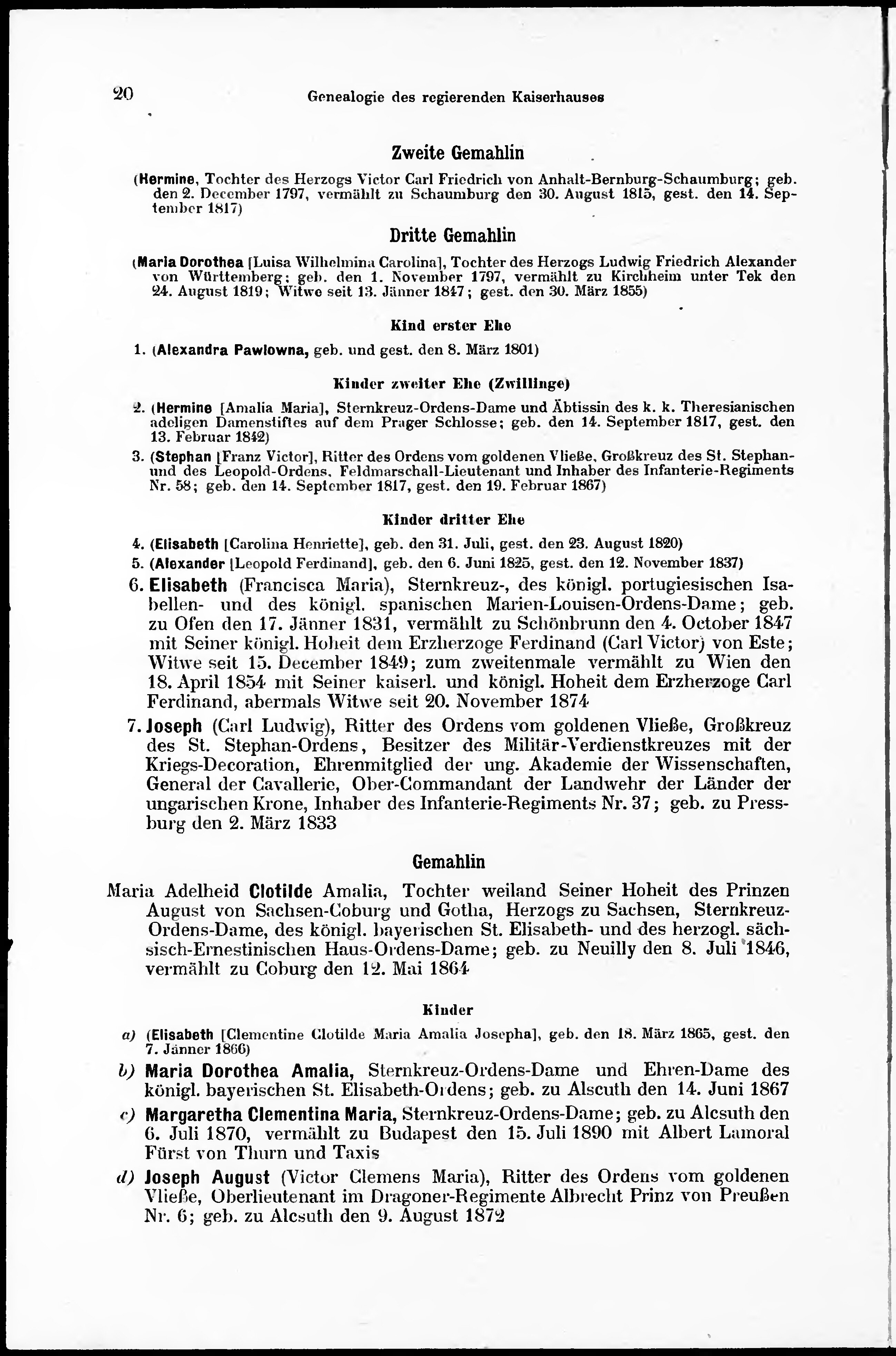 20 Genealogie des regierenden Kaiserhauses

Zweite Gemahlin

(Hermine, Tochter des Herzogs Victor Carl Friedrich von Anhalt-Bernburg-Schaumburg; geb. den 2. December 1797, vermählt zu Schaumburg den 30. August 1815, gest. den 14. September 1817)

Dritte Gemahlin

(Maria Dorothea [Luisa Wilhelmina Carolina], Tochter des Herzogs Ludwig Friedrich Alexander von Württemberg; geb. den 1. November 1797, vermählt zu Kirchheim unter Tek den 24. August 1819; Witwe seit 13. Jänner 1847; gest. den 30. März 1855)

Kind erster Ehe

1. (Alexandra Pawlowna, geb. und gest. den 8. März 1801)

Kinder zweiter Ehe (Zwillinge)

2. (Hermine [Amalia Maria], Sternkreuz-Ordens-Dame und Äbtissin des k. k. Theresianischen adeligen Damenstiftes auf dem Prager Schlosse; geb. den 14. September 1817, gest. den 13. Februar 1842)

3. (Stephan [Franz Victor], Ritter des Ordens vom goldenen Vließe, Großkreuz des St. Stephan- und des Leopold-Ordens, Feldmarschall-Lieutenant und Inhaber des Infanterie-Regiments Nr. 58; geb. den 14. September 1817, gest. den 19. Februar 1867)

Kinder dritter Ehe

4. (Elisabeth [Carolina Henriette], geb. den 31. Juli, gest. den 23. August 1820)

5. (Alexander [Leopold Ferdinand], geb. den 6. Juni 1825, gest. den 12. November 1837)

6. Elisabeth (Francisca Maria), Sternkreuz-, des königl. portugiesischen Isabellen- und des königl. spanischen Marien-Louisen-Ordens-Dame; geb. zu Ofen den 17. Jänner 1831, vermählt zu Schönbrunn den 4. October 1847 mit Seiner königl. Hoheit dem Erzherzoge Ferdinand (Carl Victor) von Este; Witwe seit 15. December 1849; zum zweitenmale vermählt zu Wien den 18. April 1854 mit Seiner kaiserl. und königl. Hoheit dem Erzherzoge Carl Ferdinand, abermals Witwe seit 20. November 1874

7. Joseph (Carl Ludwig), Ritter des Ordens vom goldenen Vließe, Großkreuz des St. Stephan-Ordens, Besitzer des Militär-Verdienstkreuzes mit der Kriegs-Decoration, Ehrenmitglied der ung. Akademie der Wissenschaften, General der Cavallerie, Ober-Commandant der Landwehr der Länder der ungarischen Krone, Inhaber des Infanterie-Regiments Nr. 37; geb. zu Pressburg den 2. März 1833

Gemahlin

Maria Adelheid Clotilde Amalia, Tochter weiland Seiner Hoheit des Prinzen August von Sachsen-Coburg und Gotha, Herzogs zu Sachsen, Sternkreuz-Ordens-Dame, des königl. bayerischen St. Elisabeth- und des herzogl. sächsisch-Ernestinischen Haus-Ordens-Dame; geb. zu Neuilly den 8. Juli 1846, vermählt zu Coburg den 12. Mai 1864

Kinder

a) (Elisabeth [Clementine Clotilde Maria Amalia Josepha], geb. den 18. März 1865, gest. den 7. Jänner 1866)

b) Maria Dorothea Amalia, Sternkreuz-Ordens-Dame und Ehren-Dame des königl. bayerischen St. Elisabeth-Ordens; geb. zu Alscuth den 14. Juni 1867

c) Margaretha Clementina Maria, Sternkreuz-Ordens-Dame; geb. zu Alcsuth den 6. Juli 1870, vermählt zu Budapest den 15. Juli 1890 mit Albert Lamoral Fürst von Thurn und Taxis

d) Joseph August (Victor Clemens Maria), Ritter des Ordens vom goldenen Vließe, Oberlieutenant im Dragoner-Regimente Albrecht Prinz von Preußen Nr. 6; geb. zu Alcsuth den 9. August 1872